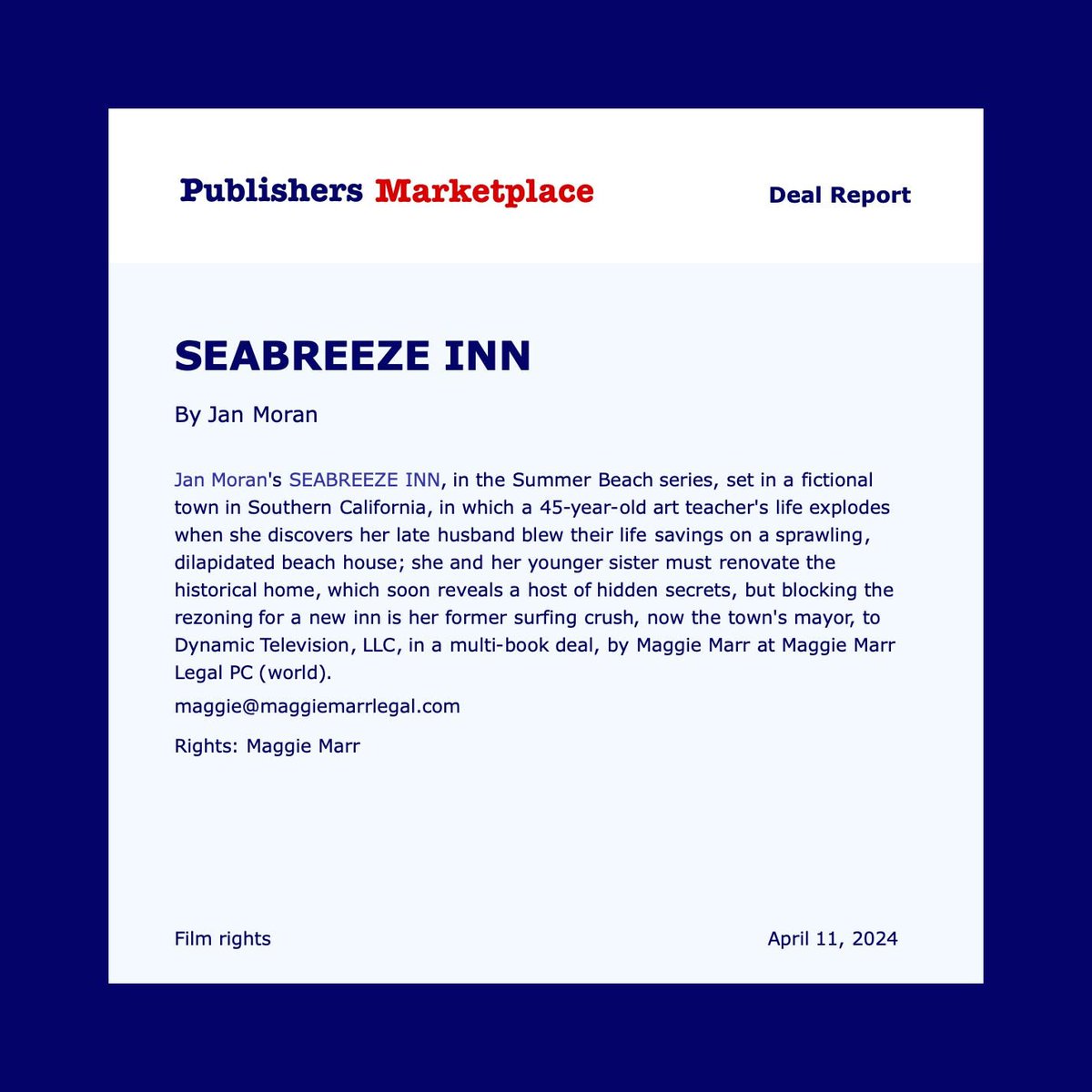 Publishers Marketplace

Deal Report

SEABREEZE INN

By Jan Moran

Jan Moran's SEABREEZE INN, in the Summer Beach series, set in a fictional town in Southern California, in which a 45-year-old art teacher's life explodes when she discovers her late husband blew their life savings on a sprawling, dilapidated beach house; she and her younger sister must renovate the historical home, which soon reveals a host of hidden secrets, but blocking the rezoning for a new inn is her former surfing crush, now the town's mayor, to Dynamic Television, LLC, in a multi-book deal, by Maggie Marr at Maggie Marr Legal PC (world).

maggie@maggiemarrlegal.com

Rights: Maggie Marr

Film rights

April 11, 2024